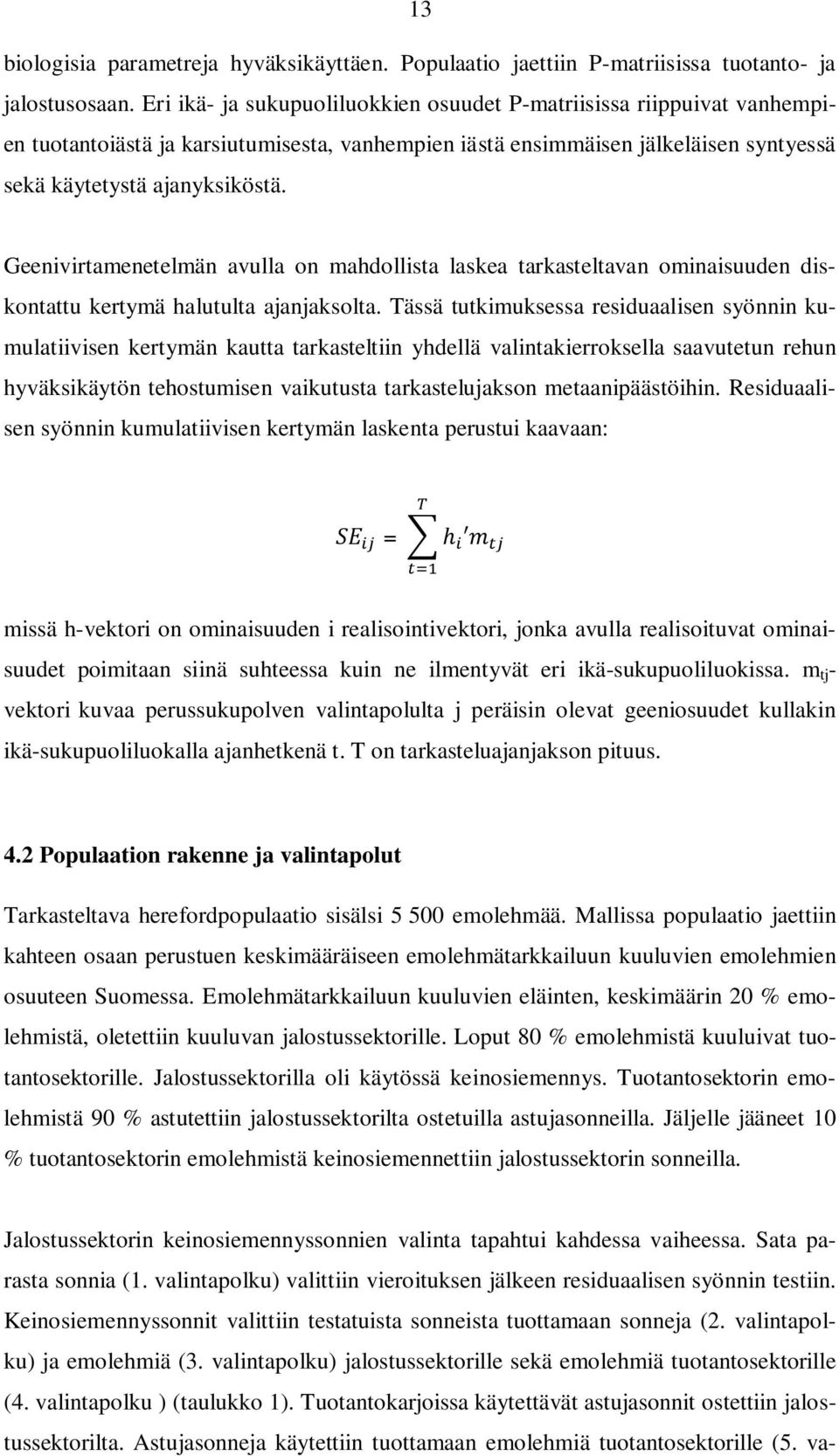 13

biologisia parametreja hyväksikäyttäen. Populaatio jaettiin P-matriisissa tuotanto- ja jalostusosaan. Eri ikä- ja sukupuoliluokkien osuudet P-matriisissa riippuivat vanhempien tuotantoiästä ja karsiutumisesta, vanhempien iästä ensimmäisen jälkeläisen syntyessä sekä käytetystä ajanyksiköstä.

Geenivirtamenetelmän avulla on mahdollista laskea tarkasteltavan ominaisuuden diskontattu kertymä halutulta ajanjaksolta. Tässä tutkimuksessa residuaalisen syönnin kumulatiivisen kertymän kautta tarkasteltiin yhdellä valintakierroksella saavutetun rehun hyväksikäytön tehostumisen vaikutusta tarkastelujakson metaanipäästöihin. Residuaalisen syönnin kumulatiivisen kertymän laskenta perustui kaavaan:

$SE_{ij} = \sum_{t=1}^{T} h_i{}' m_{tj}$

missä h-vektori on ominaisuuden i realisointivektori, jonka avulla realisoituvat ominaisuudet poimitaan siinä suhteessa kuin ne ilmentyvät eri ikä-sukupuoliluokissa. $m_{tj}$-vektori kuvaa perussukupolven valintapolulta j peräisin olevat geeniosuudet kullakin ikä-sukupuoliluokalla ajanhetkenä t. T on tarkasteluajanjakson pituus.

4.2 Populaation rakenne ja valintapolut

Tarkasteltava herefordpopulaatio sisälsi 5 500 emolehmää. Mallissa populaatio jaettiin kahteen osaan perustuen keskimääräiseen emolehmätarkkailuun kuuluvien emolehmien osuuteen Suomessa. Emolehmätarkkailuun kuuluvien eläinten, keskimäärin 20 % emolehmistä, oletettiin kuuluvan jalostussektorille. Loput 80 % emolehmistä kuuluivat tuotantosektorille. Jalostussektorilla oli käytössä keinosiemennys. Tuotantosektorin emolehmistä 90 % astutettiin jalostussektorilta ostetuilla astujasonneilla. Jäljelle jääneet 10 % tuotantosektorin emolehmistä keinosiemennettiin jalostussektorin sonneilla.

Jalostussektorin keinosiemennyssonnien valinta tapahtui kahdessa vaiheessa. Sata parasta sonnia (1. valintapolku) valittiin vieroituksen jälkeen residuaalisen syönnin testiin. Keinosiemennyssonnit valittiin testatuista sonneista tuottamaan sonneja (2. valintapolku) ja emolehmiä (3. valintapolku) jalostussektorille sekä emolehmiä tuotantosektorille (4. valintapolku ) (taulukko 1). Tuotantokarjoissa käytettävät astujasonnit ostettiin jalostussektorilta. Astujasonneja käytettiin tuottamaan emolehmiä tuotantosektorille (5. va-